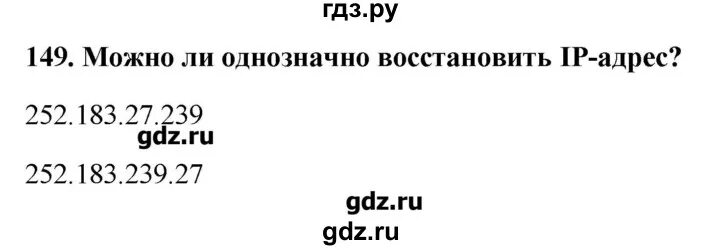 гдз.ру

149. Можно ли однозначно восстановить IP-адрес?

252.183.27.239

gdz.ru

252.183.239.27

gdz.ru

gdz.ru